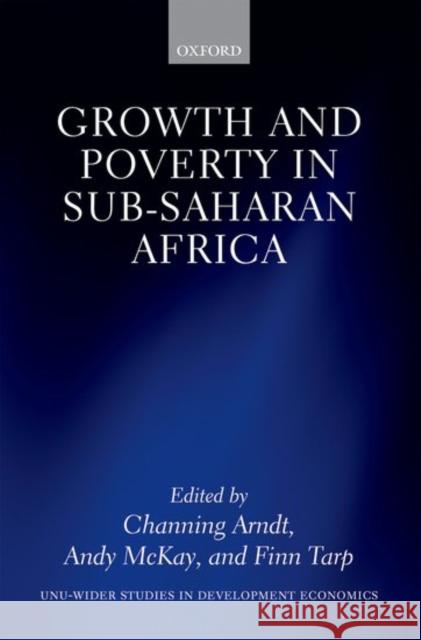 OXFORD

GROWTH AND POVERTY IN SUB-SAHARAN AFRICA

Edited by
Channing Arndt,
Andy McKay, and Finn Tarp

UNU-WIDER STUDIES IN DEVELOPMENT ECONOMICS